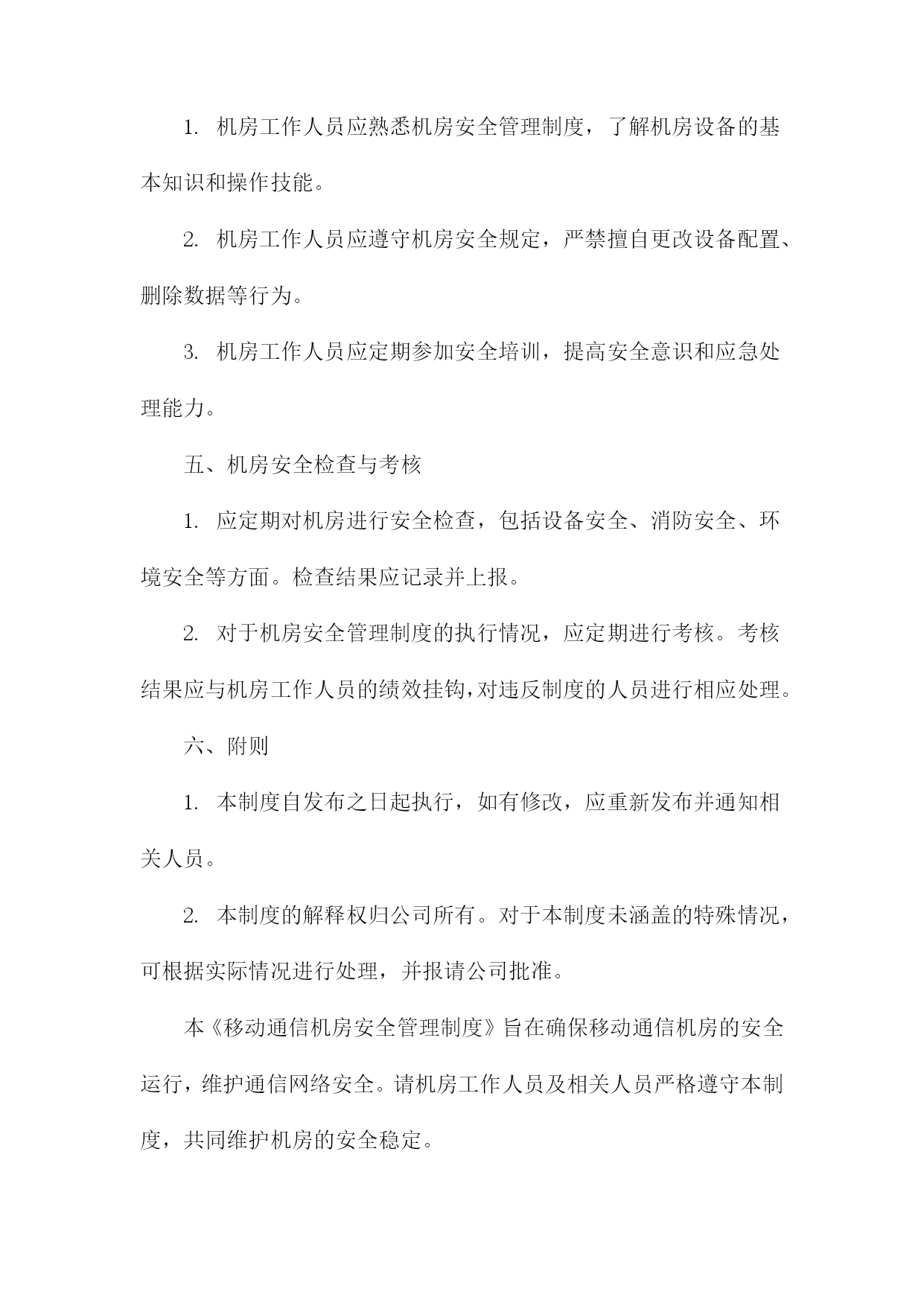 1. 机房工作人员应熟悉机房安全管理制度，了解机房设备的基本知识和操作技能。

2. 机房工作人员应遵守机房安全规定，严禁擅自更改设备配置、删除数据等行为。

3. 机房工作人员应定期参加安全培训，提高安全意识和应急处理能力。

五、机房安全检查与考核

1. 应定期对机房进行安全检查，包括设备安全、消防安全、环境安全等方面。检查结果应记录并上报。

2. 对于机房安全管理制度的执行情况，应定期进行考核。考核结果应与机房工作人员的绩效挂钩，对违反制度的人员进行相应处理。

六、附则

1. 本制度自发布之日起执行，如有修改，应重新发布并通知相关人员。

2. 本制度的解释权归公司所有。对于本制度未涵盖的特殊情况，可根据实际情况进行处理，并报请公司批准。

本《移动通信机房安全管理制度》旨在确保移动通信机房的安全运行，维护通信网络安全。请机房工作人员及相关人员严格遵守本制度，共同维护机房的安全稳定。